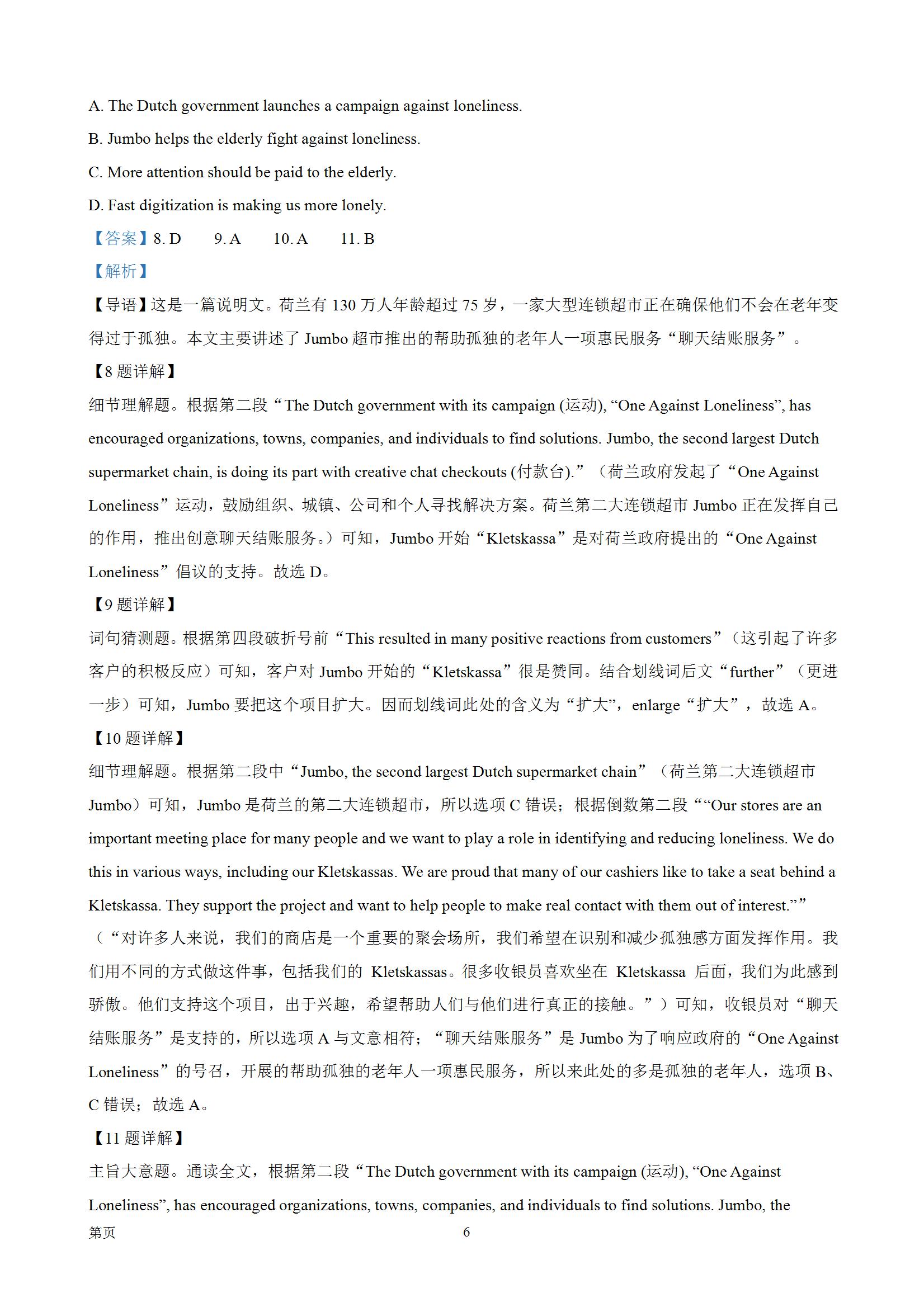 A. The Dutch government launches a campaign against loneliness.

B. Jumbo helps the elderly fight against loneliness.

C. More attention should be paid to the elderly.

D. Fast digitization is making us more lonely.

【答案】8. D　　9. A　　10. A　　11. B

【解析】

【导语】这是一篇说明文。荷兰有 130 万人年龄超过 75 岁，一家大型连锁超市正在确保他们不会在老年变得过于孤独。本文主要讲述了 Jumbo 超市推出的帮助孤独的老年人一项惠民服务“聊天结账服务”。

【8 题详解】

细节理解题。根据第二段“The Dutch government with its campaign (运动), “One Against Loneliness”, has encouraged organizations, towns, companies, and individuals to find solutions. Jumbo, the second largest Dutch supermarket chain, is doing its part with creative chat checkouts (付款台).”（荷兰政府发起了“One Against Loneliness”运动，鼓励组织、城镇、公司和个人寻找解决方案。荷兰第二大连锁超市 Jumbo 正在发挥自己的作用，推出创意聊天结账服务。）可知，Jumbo 开始“Kletskassa”是对荷兰政府提出的“One Against Loneliness”倡议的支持。故选 D。

【9 题详解】

词句猜测题。根据第四段破折号前“This resulted in many positive reactions from customers”（这引起了许多客户的积极反应）可知，客户对 Jumbo 开始的“Kletskassa”很是赞同。结合划线词后文“further”（更进一步）可知，Jumbo 要把这个项目扩大。因而划线词此处的含义为“扩大”，enlarge“扩大”，故选 A。

【10 题详解】

细节理解题。根据第二段中“Jumbo, the second largest Dutch supermarket chain”（荷兰第二大连锁超市 Jumbo）可知，Jumbo 是荷兰的第二大连锁超市，所以选项 C 错误；根据倒数第二段““Our stores are an important meeting place for many people and we want to play a role in identifying and reducing loneliness. We do this in various ways, including our Kletskassas. We are proud that many of our cashiers like to take a seat behind a Kletskassa. They support the project and want to help people to make real contact with them out of interest.””（“对许多人来说，我们的商店是一个重要的聚会场所，我们希望在识别和减少孤独感方面发挥作用。我们用不同的方式做这件事，包括我们的 Kletskassas。很多收银员喜欢坐在 Kletskassa 后面，我们为此感到骄傲。他们支持这个项目，出于兴趣，希望帮助人们与他们进行真正的接触。”）可知，收银员对“聊天结账服务”是支持的，所以选项 A 与文意相符；“聊天结账服务”是 Jumbo 为了响应政府的“One Against Loneliness”的号召，开展的帮助孤独的老年人一项惠民服务，所以来此处的多是孤独的老年人，选项 B、C 错误；故选 A。

【11 题详解】

主旨大意题。通读全文，根据第二段“The Dutch government with its campaign (运动), “One Against Loneliness”, has encouraged organizations, towns, companies, and individuals to find solutions. Jumbo, the

第页　　6